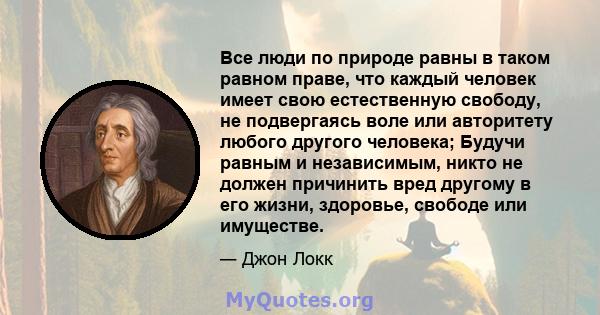 Все люди по природе равны в таком равном праве, что каждый человек имеет свою естественную свободу, не подвергаясь воле или авторитету любого другого человека; Будучи равным и независимым, никто не должен причинить вред другому в его жизни, здоровье, свободе или имуществе.

— Джон Локк

MyQuotes.org